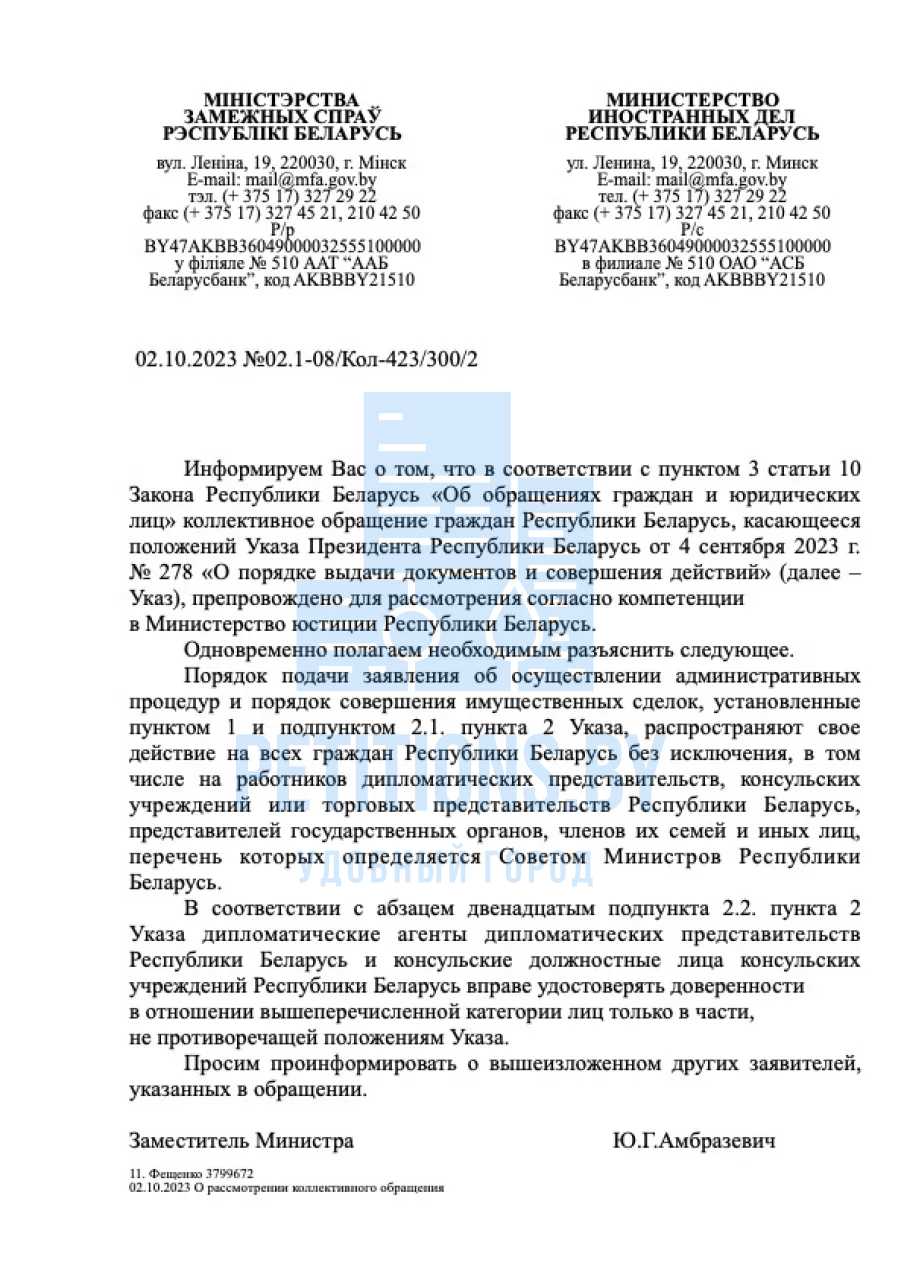 МІНІСТЭРСТВА ЗАМЕЖНЫХ СПРАЎ РЭСПУБЛІКІ БЕЛАРУСЬ

вул. Леніна, 19, 220030, г. Мінск
E-mail: mail@mfa.gov.by
тэл. (+ 375 17) 327 29 22
факс (+ 375 17) 327 45 21, 210 42 50
Р/р
BY47AKBB36049000032555100000
у філіяле № 510 ААТ “ААБ Беларусбанк”, код AKBBBY21510

МИНИСТЕРСТВО ИНОСТРАННЫХ ДЕЛ РЕСПУБЛИКИ БЕЛАРУСЬ

ул. Ленина, 19, 220030, г. Минск
E-mail: mail@mfa.gov.by
тел. (+ 375 17) 327 29 22
факс (+ 375 17) 327 45 21, 210 42 50
Р/с
BY47AKBB36049000032555100000
в филиале № 510 ОАО “АСБ Беларусбанк”, код AKBBBY21510

02.10.2023 №02.1-08/Кол-423/300/2

Информируем Вас о том, что в соответствии с пунктом 3 статьи 10 Закона Республики Беларусь «Об обращениях граждан и юридических лиц» коллективное обращение граждан Республики Беларусь, касающееся положений Указа Президента Республики Беларусь от 4 сентября 2023 г. № 278 «О порядке выдачи документов и совершения действий» (далее – Указ), препровождено для рассмотрения согласно компетенции в Министерство юстиции Республики Беларусь.

Одновременно полагаем необходимым разъяснить следующее.

Порядок подачи заявления об осуществлении административных процедур и порядок совершения имущественных сделок, установленные пунктом 1 и подпунктом 2.1. пункта 2 Указа, распространяют свое действие на всех граждан Республики Беларусь без исключения, в том числе на работников дипломатических представительств, консульских учреждений или торговых представительств Республики Беларусь, представителей государственных органов, членов их семей и иных лиц, перечень которых определяется Советом Министров Республики Беларусь.

В соответствии с абзацем двенадцатым подпункта 2.2. пункта 2 Указа дипломатические агенты дипломатических представительств Республики Беларусь и консульские должностные лица консульских учреждений Республики Беларусь вправе удостоверять доверенности в отношении вышеперечисленной категории лиц только в части, не противоречащей положениям Указа.

Просим проинформировать о вышеизложенном других заявителей, указанных в обращении.

Заместитель Министра Ю.Г.Амбразевич

11. Фещенко 3799672
02.10.2023 О рассмотрении коллективного обращения

PETITIONS.BY
УДОБНЫЙ ГОРОД